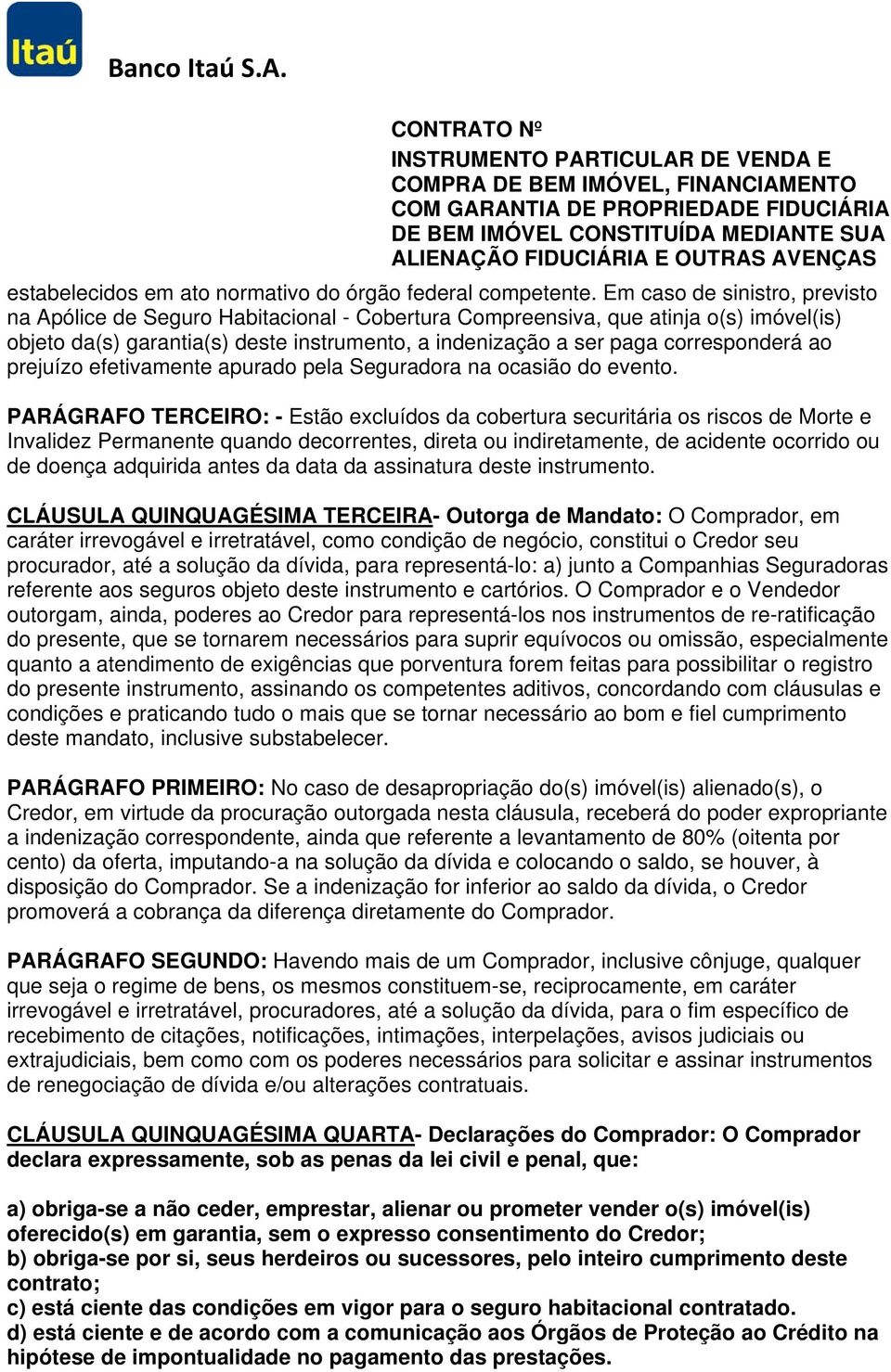 Itaú

Banco Itaú S.A.

CONTRATO Nº
INSTRUMENTO PARTICULAR DE VENDA E COMPRA DE BEM IMÓVEL, FINANCIAMENTO COM GARANTIA DE PROPRIEDADE FIDUCIÁRIA DE BEM IMÓVEL CONSTITUÍDA MEDIANTE SUA ALIENAÇÃO FIDUCIÁRIA E OUTRAS AVENÇAS

estabelecidos em ato normativo do órgão federal competente. Em caso de sinistro, previsto na Apólice de Seguro Habitacional - Cobertura Compreensiva, que atinja o(s) imóvel(is) objeto da(s) garantia(s) deste instrumento, a indenização a ser paga corresponderá ao prejuízo efetivamente apurado pela Seguradora na ocasião do evento.

PARÁGRAFO TERCEIRO: - Estão excluídos da cobertura securitária os riscos de Morte e Invalidez Permanente quando decorrentes, direta ou indiretamente, de acidente ocorrido ou de doença adquirida antes da data da assinatura deste instrumento.

CLÁUSULA QUINQUAGÉSIMA TERCEIRA- Outorga de Mandato: O Comprador, em caráter irrevogável e irretratável, como condição de negócio, constitui o Credor seu procurador, até a solução da dívida, para representá-lo: a) junto a Companhias Seguradoras referente aos seguros objeto deste instrumento e cartórios. O Comprador e o Vendedor outorgam, ainda, poderes ao Credor para representá-los nos instrumentos de re-ratificação do presente, que se tornarem necessários para suprir equívocos ou omissão, especialmente quanto a atendimento de exigências que porventura forem feitas para possibilitar o registro do presente instrumento, assinando os competentes aditivos, concordando com cláusulas e condições e praticando tudo o mais que se tornar necessário ao bom e fiel cumprimento deste mandato, inclusive substabelecer.

PARÁGRAFO PRIMEIRO: No caso de desapropriação do(s) imóvel(is) alienado(s), o Credor, em virtude da procuração outorgada nesta cláusula, receberá do poder expropriante a indenização correspondente, ainda que referente a levantamento de 80% (oitenta por cento) da oferta, imputando-a na solução da dívida e colocando o saldo, se houver, à disposição do Comprador. Se a indenização for inferior ao saldo da dívida, o Credor promoverá a cobrança da diferença diretamente do Comprador.

PARÁGRAFO SEGUNDO: Havendo mais de um Comprador, inclusive cônjuge, qualquer que seja o regime de bens, os mesmos constituem-se, reciprocamente, em caráter irrevogável e irretratável, procuradores, até a solução da dívida, para o fim específico de recebimento de citações, notificações, intimações, interpelações, avisos judiciais ou extrajudiciais, bem como com os poderes necessários para solicitar e assinar instrumentos de renegociação de dívida e/ou alterações contratuais.

CLÁUSULA QUINQUAGÉSIMA QUARTA- Declarações do Comprador: O Comprador declara expressamente, sob as penas da lei civil e penal, que:

a) obriga-se a não ceder, emprestar, alienar ou prometer vender o(s) imóvel(is) oferecido(s) em garantia, sem o expresso consentimento do Credor;
b) obriga-se por si, seus herdeiros ou sucessores, pelo inteiro cumprimento deste contrato;
c) está ciente das condições em vigor para o seguro habitacional contratado.
d) está ciente e de acordo com a comunicação aos Órgãos de Proteção ao Crédito na hipótese de impontualidade no pagamento das prestações.